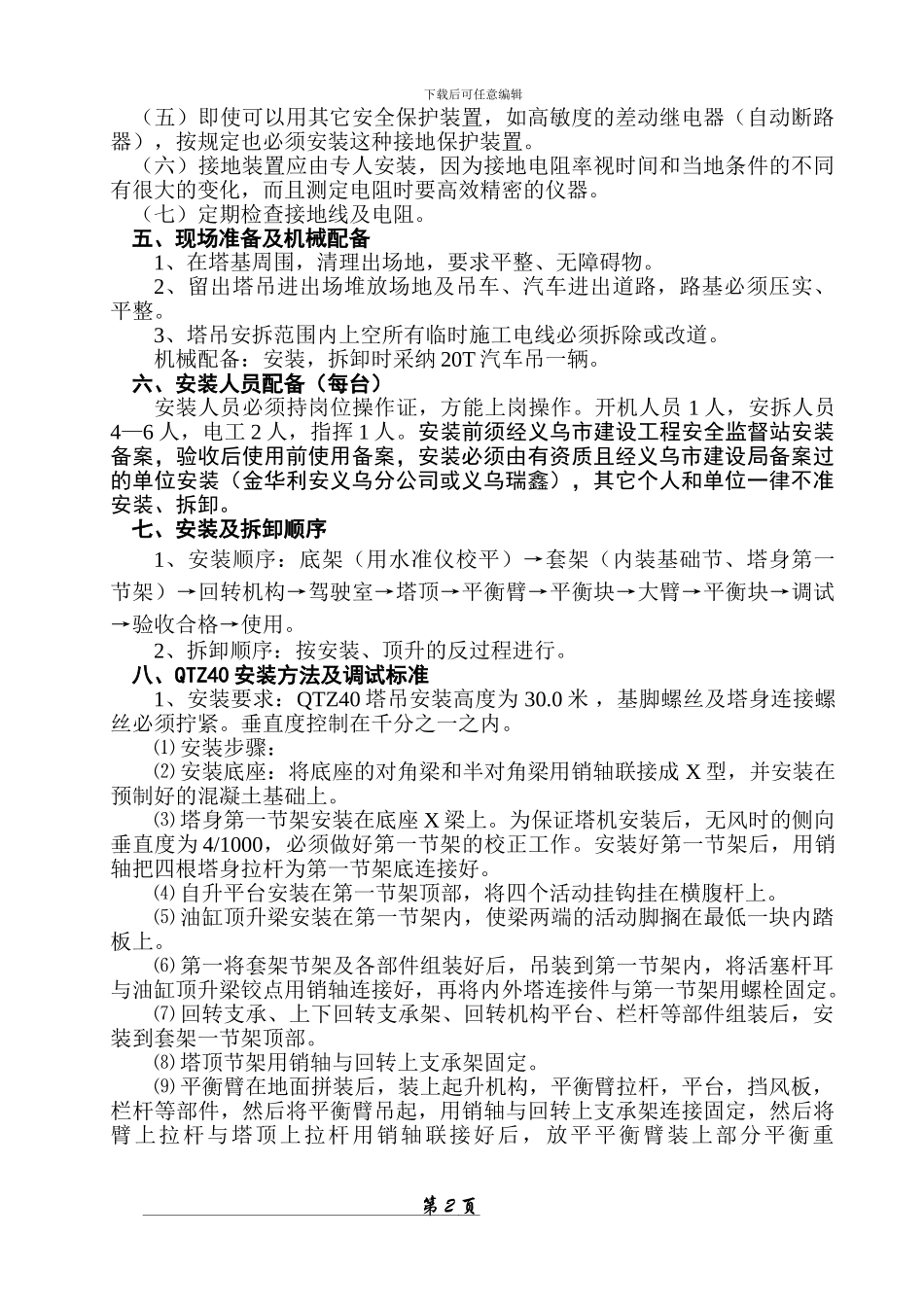 下载后可任意编辑

（五）即使可以用其它安全保护装置，如高敏度的差动继电器（自动断路器），按规定也必须安装这种接地保护装置。

（六）接地装置应由专人安装，因为接地电阻率视时间和当地条件的不同有很大的变化，而且测定电阻时要高效精密的仪器。

（七）定期检查接地线及电阻。

五、现场准备及机械配备

1、在塔基周围，清理出场地，要求平整、无障碍物。

2、留出塔吊进出场堆放场地及吊车、汽车进出道路，路基必须压实、平整。

3、塔吊安拆范围内上空所有临时施工电线必须拆除或改道。

机械配备：安装，拆卸时采纳 20T 汽车吊一辆。

六、安装人员配备（每台）

安装人员必须持岗位操作证，方能上岗操作。开机人员 1 人，安拆人员 4—6 人，电工 2 人，指挥 1 人。安装前须经义乌市建设工程安全监督站安装备案，验收后使用前使用备案，安装必须由有资质且经义乌市建设局备案过的单位安装（金华利安义乌分公司或义乌瑞鑫），其它个人和单位一律不准安装、拆卸。

七、安装及拆卸顺序

1、安装顺序：底架（用水准仪校平）→套架（内装基础节、塔身第一节架）→回转机构→驾驶室→塔顶→平衡臂→平衡块→大臂→平衡块→调试→验收合格→使用。

2、拆卸顺序：按安装、顶升的反过程进行。

八、QTZ40 安装方法及调试标准

1、安装要求：QTZ40 塔吊安装高度为 30.0 米，基脚螺丝及塔身连接螺丝必须拧紧。垂直度控制在千分之一之内。

⑴ 安装步骤：

⑵ 安装底座：将底座的对角梁和半对角梁用销轴联接成 X 型，并安装在预制好的混凝土基础上。

⑶ 塔身第一节架安装在底座 X 梁上。为保证塔机安装后，无风时的侧向垂直度为 4/1000，必须做好第一节架的校正工作。安装好第一节架后，用销轴把四根塔身拉杆为第一节架底连接好。

⑷ 自升平台安装在第一节架顶部，将四个活动挂钩挂在横腹杆上。

⑸ 油缸顶升梁安装在第一节架内，使梁两端的活动脚搁在最低一块内踏板上。

⑹ 第一将套架节架及各部件组装好后，吊装到第一节架内，将活塞杆耳与油缸顶升梁铰点用销轴连接好，再将内外塔连接件与第一节架用螺栓固定。

⑺ 回转支承、上下回转支承架、回转机构平台、栏杆等部件组装后，安装到套架一节架顶部。

⑻ 塔顶节架用销轴与回转上支承架固定。

⑼ 平衡臂在地面拼装后，装上起升机构，平衡臂拉杆，平台，挡风板，栏杆等部件，然后将平衡臂吊起，用销轴与回转上支承架连接固定，然后将臂上拉杆与塔顶上拉杆用销轴联接好后，放平平衡臂装上部分平衡重

第 2 页